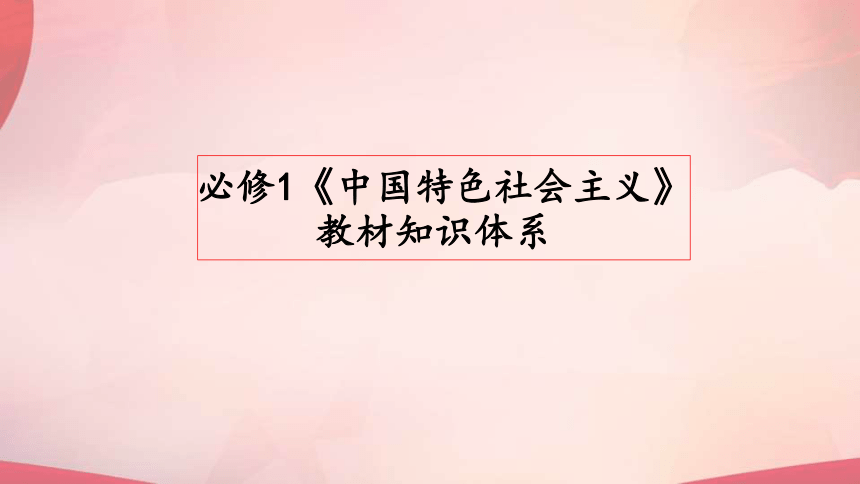 必修1《中国特色社会主义》
教材知识体系